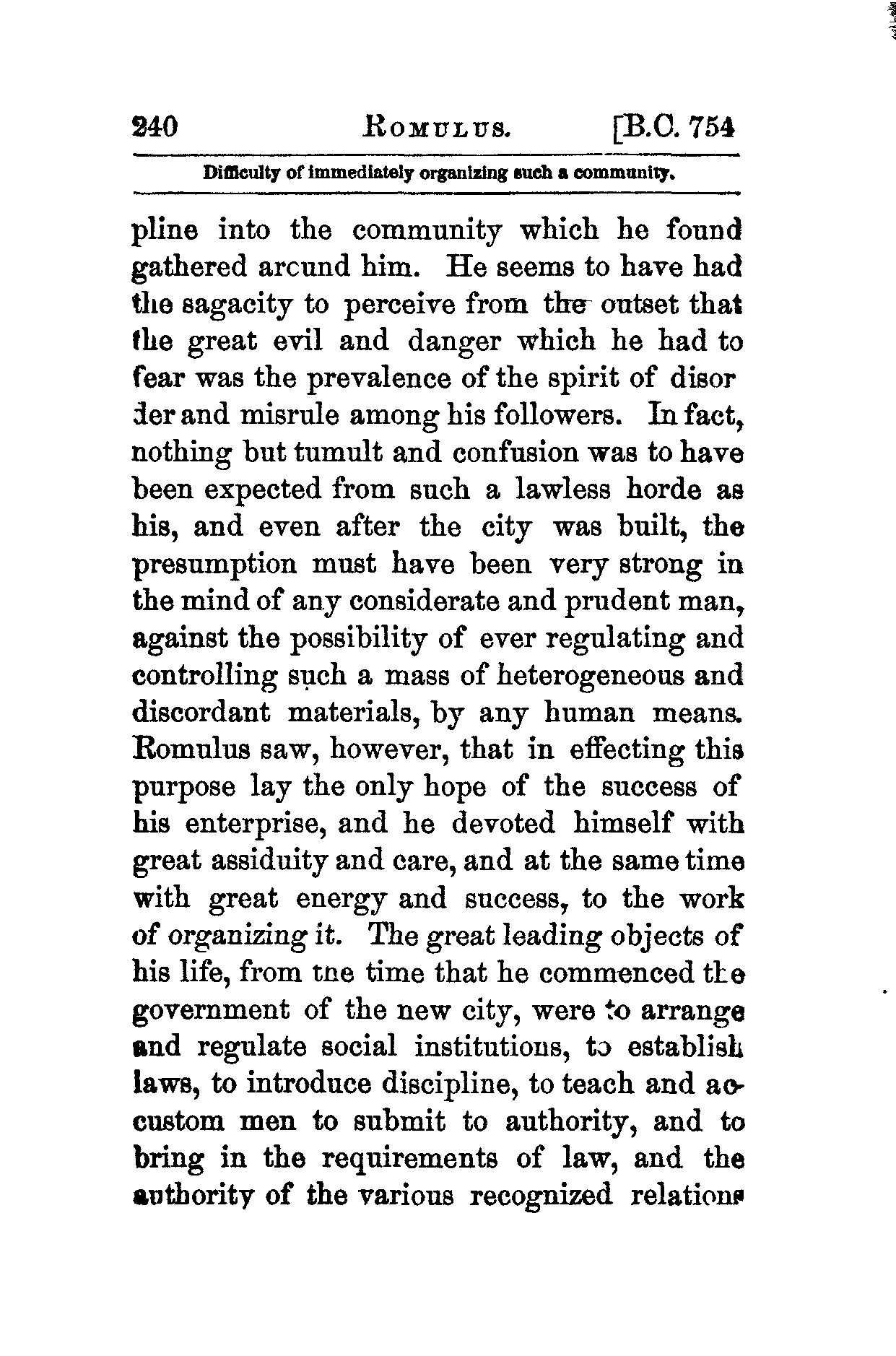 240 ROMULUS. [B.C. 754

Difficulty of immediately organizing such a community.

pline into the community which he found gathered arcund him. He seems to have had the sagacity to perceive from the outset that the great evil and danger which he had to fear was the prevalence of the spirit of disorder and misrule among his followers. In fact, nothing but tumult and confusion was to have been expected from such a lawless horde as his, and even after the city was built, the presumption must have been very strong in the mind of any considerate and prudent man, against the possibility of ever regulating and controlling such a mass of heterogeneous and discordant materials, by any human means. Romulus saw, however, that in effecting this purpose lay the only hope of the success of his enterprise, and he devoted himself with great assiduity and care, and at the same time with great energy and success, to the work of organizing it. The great leading objects of his life, from tne time that he commenced the government of the new city, were to arrange and regulate social institutions, to establish laws, to introduce discipline, to teach and accustom men to submit to authority, and to bring in the requirements of law, and the authority of the various recognized relations